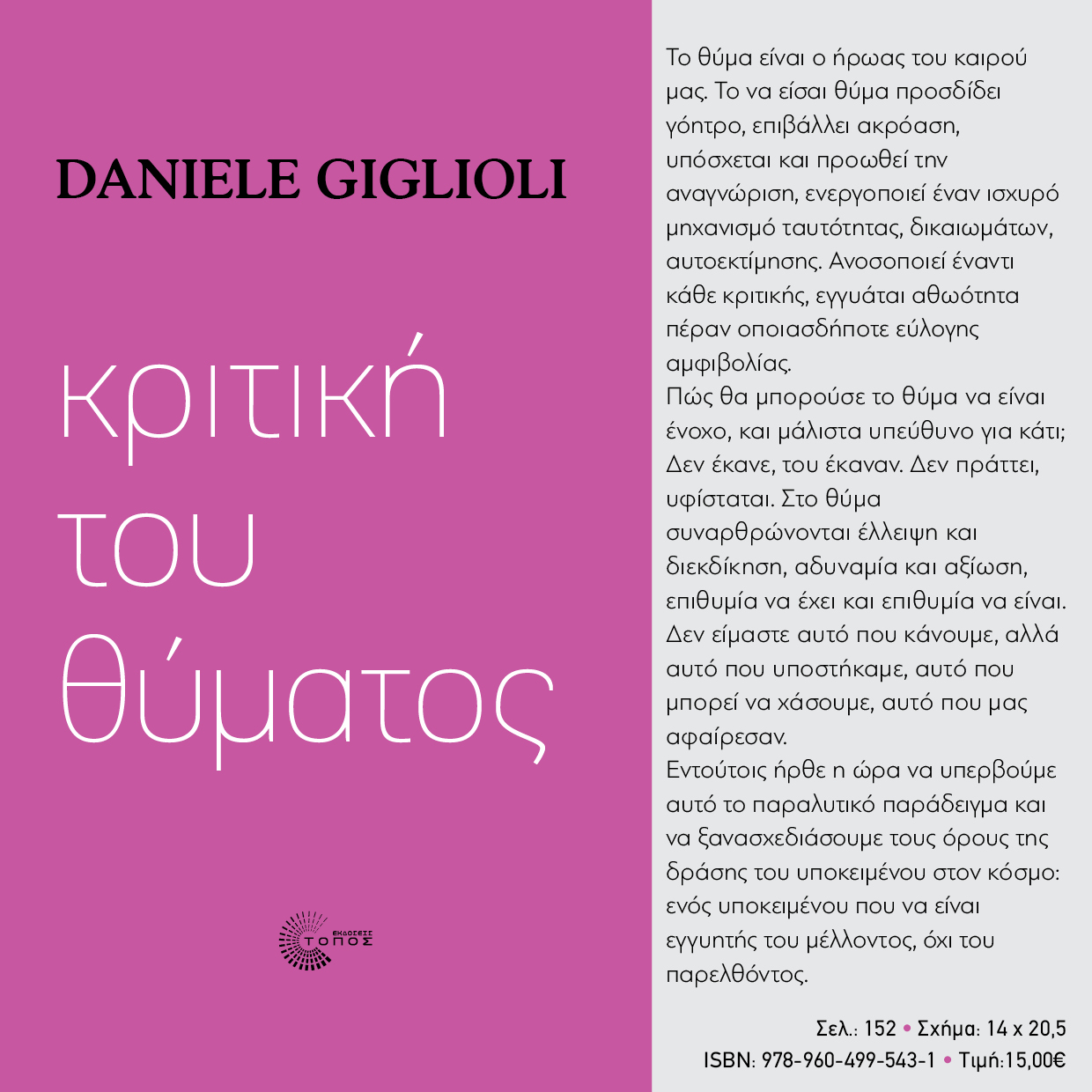 DANIELE GIGLIOLI

κριτική του θύματος

ΕΚΔΟΣΕΙΣ
ΤΟΠΟΣ

Το θύμα είναι ο ήρωας του καιρού μας. Το να είσαι θύμα προσδίδει γόητρο, επιβάλλει ακρόαση, υπόσχεται και προωθεί την αναγνώριση, ενεργοποιεί έναν ισχυρό μηχανισμό ταυτότητας, δικαιωμάτων, αυτοεκτίμησης. Ανοσοποιεί έναντι κάθε κριτικής, εγγυάται αθωότητα πέραν οποιασδήποτε εύλογης αμφιβολίας.

Πώς θα μπορούσε το θύμα να είναι ένοχο, και μάλιστα υπεύθυνο για κάτι; Δεν έκανε, του έκαναν. Δεν πράττει, υφίσταται. Στο θύμα συναρθρώνονται έλλειψη και διεκδίκηση, αδυναμία και αξίωση, επιθυμία να έχει και επιθυμία να είναι. Δεν είμαστε αυτό που κάνουμε, αλλά αυτό που υποστήκαμε, αυτό που μπορεί να χάσουμε, αυτό που μας αφαίρεσαν.

Εντούτοις ήρθε η ώρα να υπερβούμε αυτό το παραλυτικό παράδειγμα και να ξανασχεδιάσουμε τους όρους της δράσης του υποκειμένου στον κόσμο: ενός υποκειμένου που να είναι εγγυητής του μέλλοντος, όχι του παρελθόντος.

Σελ.: 152 • Σχήμα: 14 x 20,5
ISBN: 978-960-499-543-1 • Τιμή:15,00€